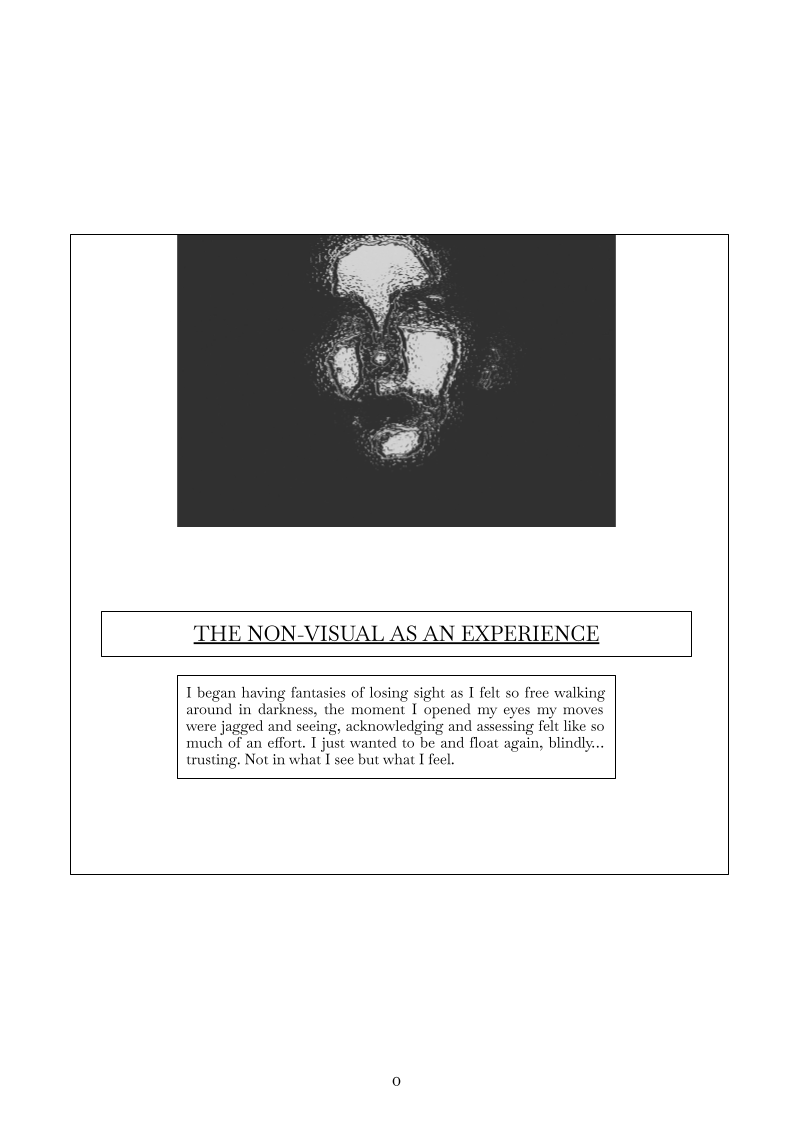 THE NON-VISUAL AS AN EXPERIENCE

I began having fantasies of losing sight as I felt so free walking around in darkness, the moment I opened my eyes my moves were jagged and seeing, acknowledging and assessing felt like so much of an effort. I just wanted to be and float again, blindly... trusting. Not in what I see but what I feel.

0